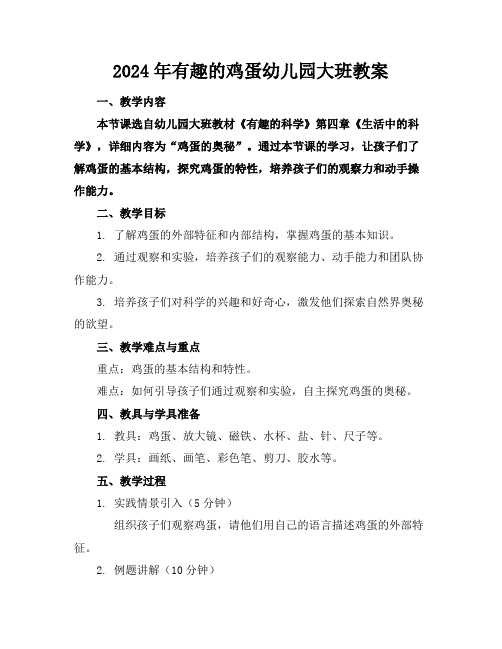 2024年有趣的鸡蛋幼儿园大班教案

一、教学内容

本节课选自幼儿园大班教材《有趣的科学》第四章《生活中的科学》，详细内容为“鸡蛋的奥秘”。通过本节课的学习，让孩子们了解鸡蛋的基本结构，探究鸡蛋的特性，培养孩子们的观察力和动手操作能力。

二、教学目标

1. 了解鸡蛋的外部特征和内部结构，掌握鸡蛋的基本知识。

2. 通过观察和实验，培养孩子们的观察能力、动手能力和团队协作能力。

3. 培养孩子们对科学的兴趣和好奇心，激发他们探索自然界奥秘的欲望。

三、教学难点与重点

重点：鸡蛋的基本结构和特性。

难点：如何引导孩子们通过观察和实验，自主探究鸡蛋的奥秘。

四、教具与学具准备

1. 教具：鸡蛋、放大镜、磁铁、水杯、盐、针、尺子等。

2. 学具：画纸、画笔、彩色笔、剪刀、胶水等。

五、教学过程

1. 实践情景引入（5分钟）

组织孩子们观察鸡蛋，请他们用自己的语言描述鸡蛋的外部特征。

2. 例题讲解（10分钟）